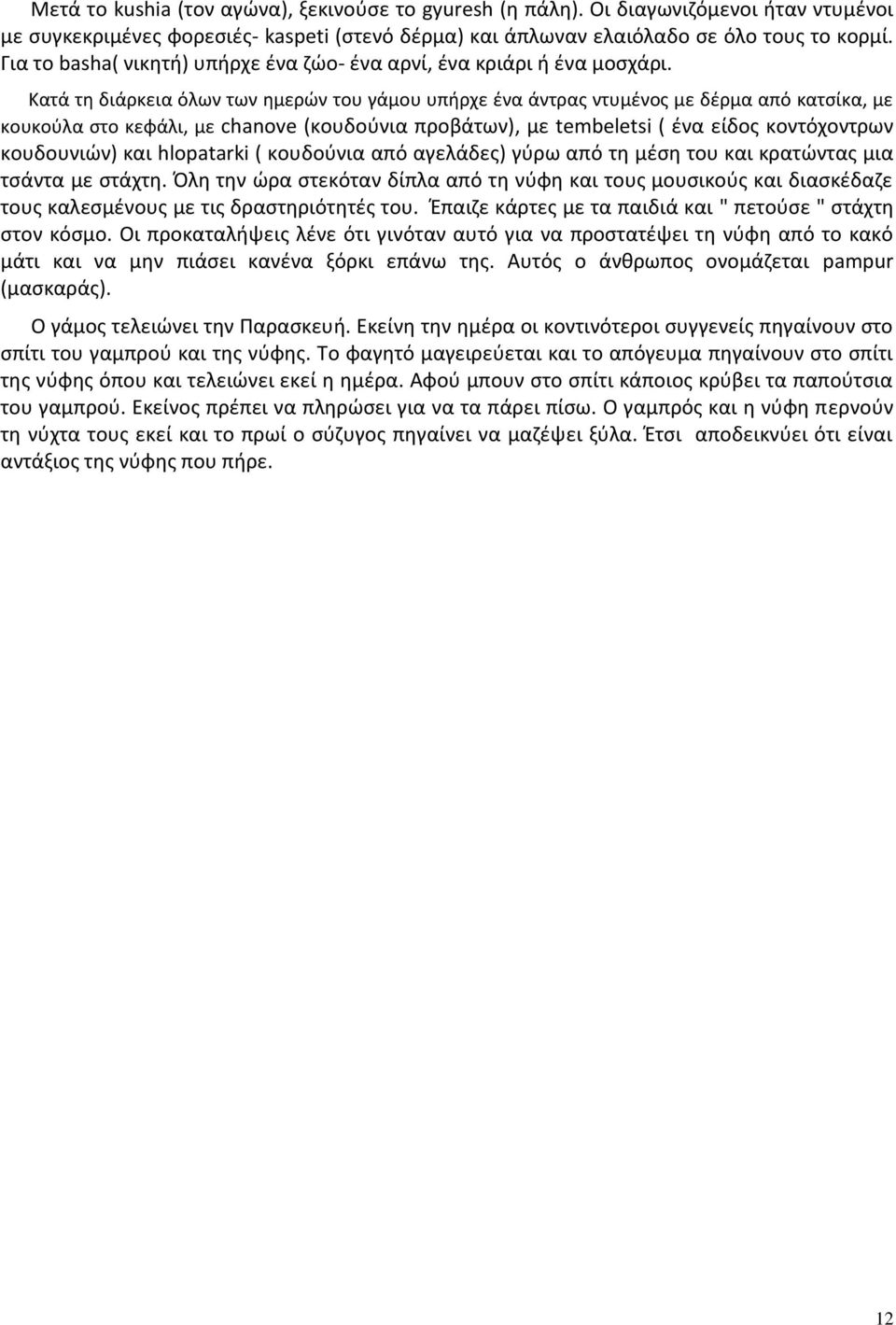 Μετά το kushia (τον αγώνα), ξεκινούσε το gyuresh (η πάλη). Οι διαγωνιζόμενοι ήταν ντυμένοι με συγκεκριμένες φορεσιές- kaspeti (στενό δέρμα) και άπλωναν ελαιόλαδο σε όλο τους το κορμί. Για το basha( νικητή) υπήρχε ένα ζώο- ένα αρνί, ένα κριάρι ή ένα μοσχάρι.

Κατά τη διάρκεια όλων των ημερών του γάμου υπήρχε ένα άντρας ντυμένος με δέρμα από κατσίκα, με κουκούλα στο κεφάλι, με chanove (κουδούνια προβάτων), με tembeletsi ( ένα είδος κοντόχοντρων κουδουνιών) και hlopatarki ( κουδούνια από αγελάδες) γύρω από τη μέση του και κρατώντας μια τσάντα με στάχτη. Όλη την ώρα στεκόταν δίπλα από τη νύφη και τους μουσικούς και διασκέδαζε τους καλεσμένους με τις δραστηριότητές του. Έπαιζε κάρτες με τα παιδιά και " πετούσε " στάχτη στον κόσμο. Οι προκαταλήψεις λένε ότι γινόταν αυτό για να προστατέψει τη νύφη από το κακό μάτι και να μην πιάσει κανένα ξόρκι επάνω της. Αυτός ο άνθρωπος ονομάζεται pampur (μασκαράς).

Ο γάμος τελειώνει την Παρασκευή. Εκείνη την ημέρα οι κοντινότεροι συγγενείς πηγαίνουν στο σπίτι του γαμπρού και της νύφης. Το φαγητό μαγειρεύεται και το απόγευμα πηγαίνουν στο σπίτι της νύφης όπου και τελειώνει εκεί η ημέρα. Αφού μπουν στο σπίτι κάποιος κρύβει τα παπούτσια του γαμπρού. Εκείνος πρέπει να πληρώσει για να τα πάρει πίσω. Ο γαμπρός και η νύφη περνούν τη νύχτα τους εκεί και το πρωί ο σύζυγος πηγαίνει να μαζέψει ξύλα. Έτσι αποδεικνύει ότι είναι αντάξιος της νύφης που πήρε.

12